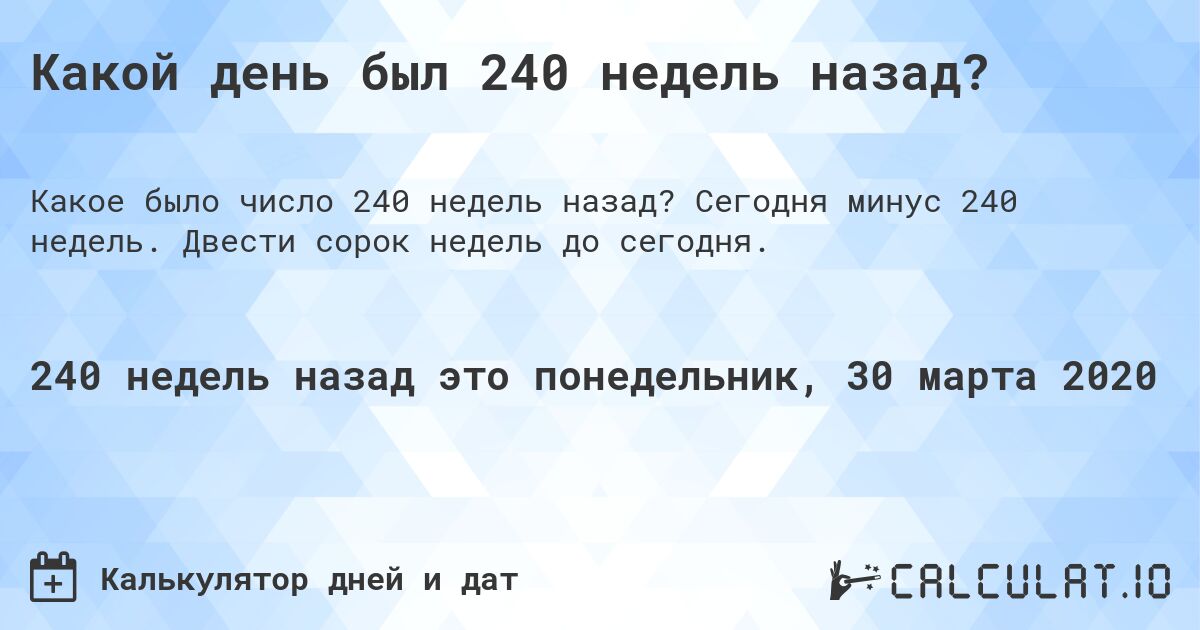 Какой день был 240 недель назад?

Какое было число 240 недель назад? Сегодня минус 240 недель. Двести сорок недель до сегодня.

240 недель назад это понедельник, 30 марта 2020

Калькулятор дней и дат

CALCULAT.IO